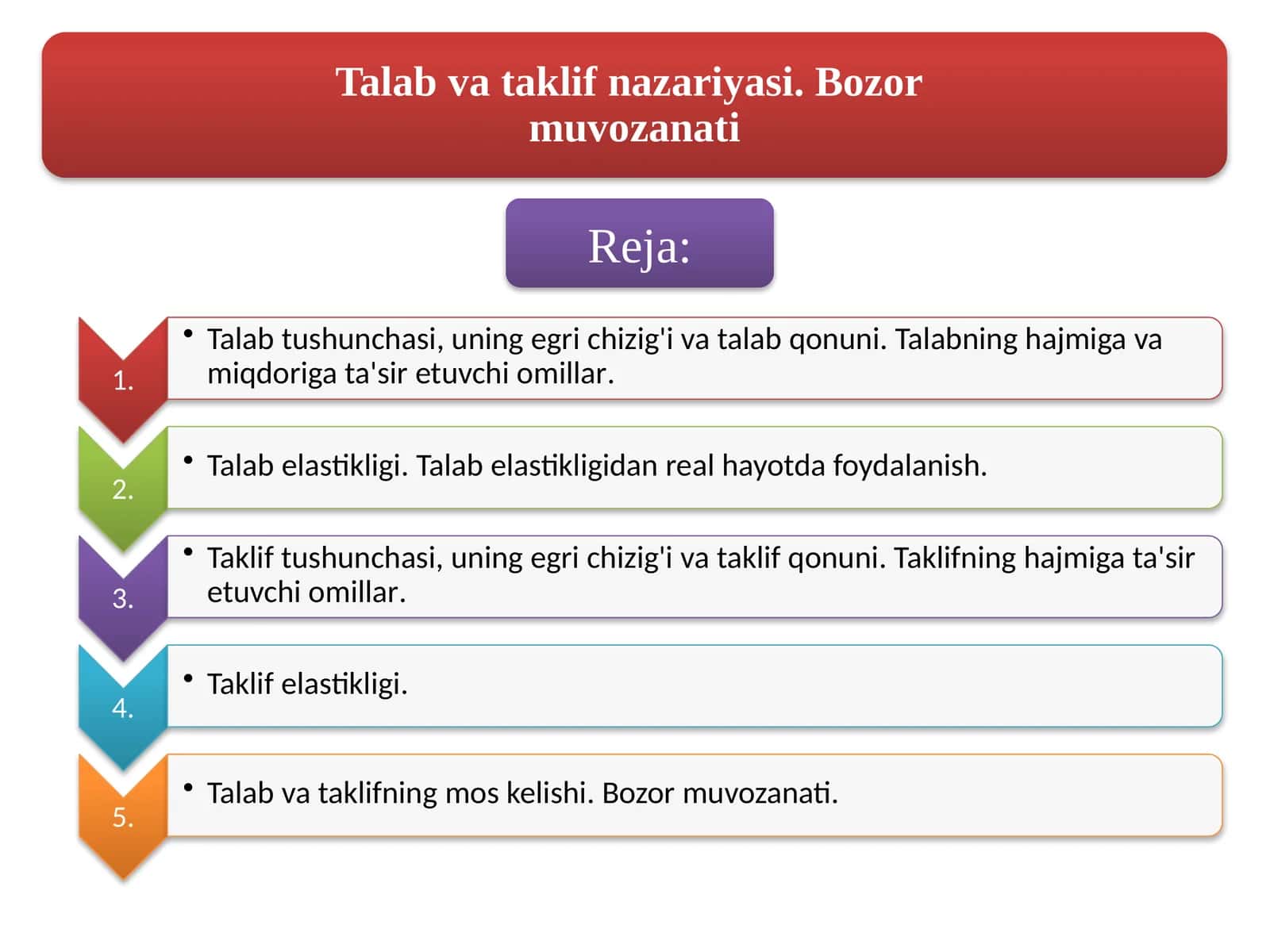 Talab va taklif nazariyasi. Bozor muvozanati

Reja:

1.

• Talab tushunchasi, uning egri chizig'i va talab qonuni. Talabning hajmiga va miqdoriga ta'sir etuvchi omillar.

2.

• Talab elastikligi. Talab elastikligidan real hayotda foydalanish.

3.

• Taklif tushunchasi, uning egri chizig'i va taklif qonuni. Taklifning hajmiga ta'sir etuvchi omillar.

4.

• Taklif elastikligi.

5.

• Talab va taklifning mos kelishi. Bozor muvozanati.